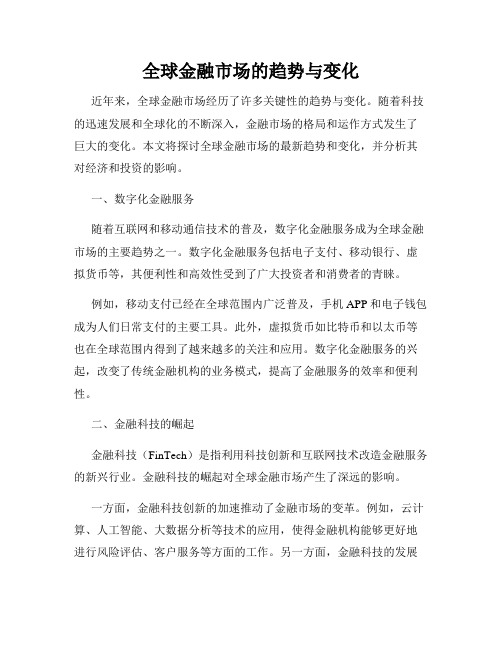 全球金融市场的趋势与变化

近年来，全球金融市场经历了许多关键性的趋势与变化。随着科技的迅速发展和全球化的不断深入，金融市场的格局和运作方式发生了巨大的变化。本文将探讨全球金融市场的最新趋势和变化，并分析其对经济和投资的影响。

一、数字化金融服务

随着互联网和移动通信技术的普及，数字化金融服务成为全球金融市场的主要趋势之一。数字化金融服务包括电子支付、移动银行、虚拟货币等，其便利性和高效性受到了广大投资者和消费者的青睐。

例如，移动支付已经在全球范围内广泛普及，手机APP和电子钱包成为人们日常支付的主要工具。此外，虚拟货币如比特币和以太币等也在全球范围内得到了越来越多的关注和应用。数字化金融服务的兴起，改变了传统金融机构的业务模式，提高了金融服务的效率和便利性。

二、金融科技的崛起

金融科技（FinTech）是指利用科技创新和互联网技术改造金融服务的新兴行业。金融科技的崛起对全球金融市场产生了深远的影响。

一方面，金融科技创新的加速推动了金融市场的变革。例如，云计算、人工智能、大数据分析等技术的应用，使得金融机构能够更好地进行风险评估、客户服务等方面的工作。另一方面，金融科技的发展